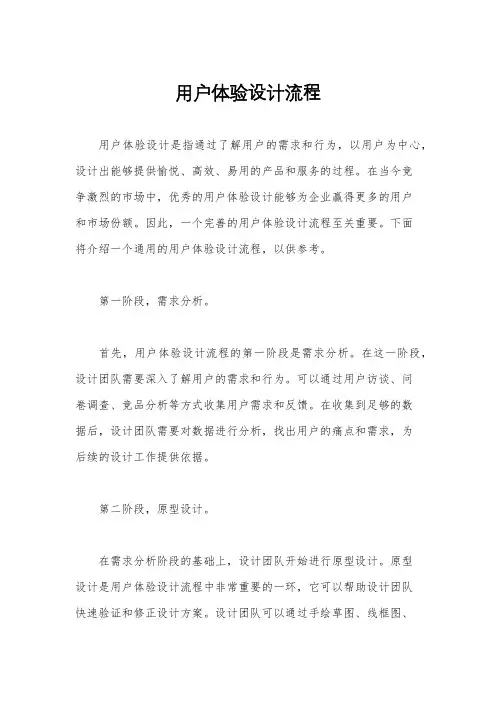 用户体验设计流程

用户体验设计是指通过了解用户的需求和行为，以用户为中心，设计出能够提供愉悦、高效、易用的产品和服务的过程。在当今竞争激烈的市场中，优秀的用户体验设计能够为企业赢得更多的用户和市场份额。因此，一个完善的用户体验设计流程至关重要。下面将介绍一个通用的用户体验设计流程，以供参考。

第一阶段，需求分析。

首先，用户体验设计流程的第一阶段是需求分析。在这一阶段，设计团队需要深入了解用户的需求和行为。可以通过用户访谈、问卷调查、竞品分析等方式收集用户需求和反馈。在收集到足够的数据后，设计团队需要对数据进行分析，找出用户的痛点和需求，为后续的设计工作提供依据。

第二阶段，原型设计。

在需求分析阶段的基础上，设计团队开始进行原型设计。原型设计是用户体验设计流程中非常重要的一环，它可以帮助设计团队快速验证和修正设计方案。设计团队可以通过手绘草图、线框图、